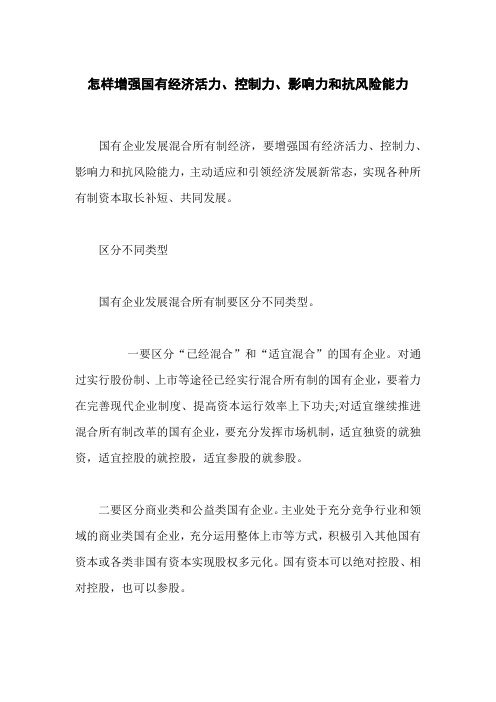 怎样增强国有经济活力、控制力、影响力和抗风险能力

国有企业发展混合所有制经济，要增强国有经济活力、控制力、影响力和抗风险能力，主动适应和引领经济发展新常态，实现各种所有制资本取长补短、共同发展。

区分不同类型

国有企业发展混合所有制要区分不同类型。

一要区分“已经混合”和“适宜混合”的国有企业。对通过实行股份制、上市等途径已经实行混合所有制的国有企业，要着力在完善现代企业制度、提高资本运行效率上下功夫;对适宜继续推进混合所有制改革的国有企业，要充分发挥市场机制，适宜独资的就独资，适宜控股的就控股，适宜参股的就参股。

二要区分商业类和公益类国有企业。主业处于充分竞争行业和领域的商业类国有企业，充分运用整体上市等方式，积极引入其他国有资本或各类非国有资本实现股权多元化。国有资本可以绝对控股、相对控股，也可以参股。